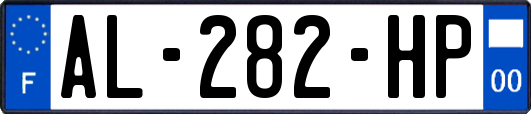 F
AL-282-HP
00